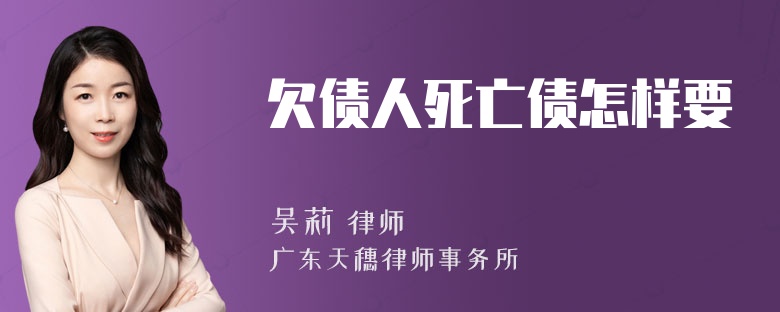 欠债人死亡债怎样要

吴莉 律师
广东天穗律师事务所